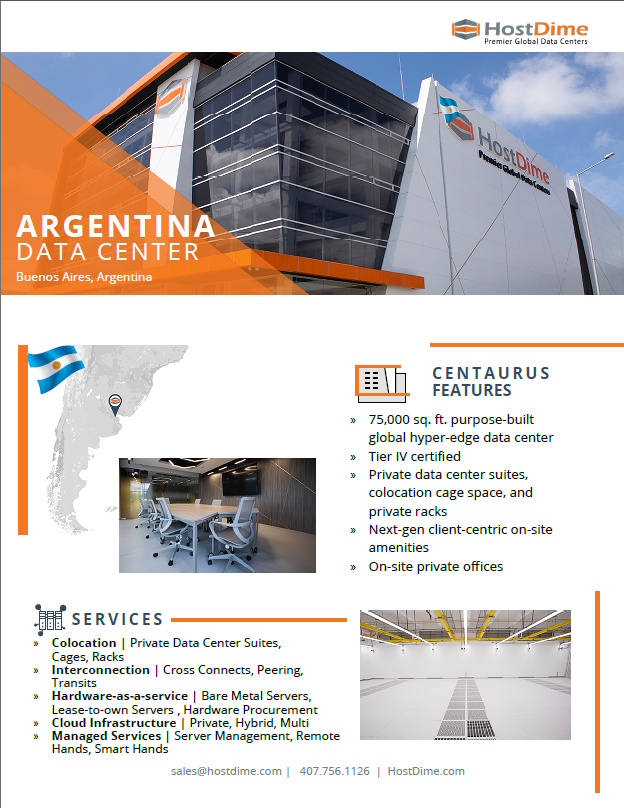 HostDime
Premier Global Data Centers

HostDime
Premier Global Data Centers

ARGENTINA
DATA CENTER
Buenos Aires, Argentina

CENTAURUS FEATURES

» 75,000 sq. ft. purpose-built global hyper-edge data center
» Tier IV certified
» Private data center suites, colocation cage space, and private racks
» Next-gen client-centric on-site amenities
» On-site private offices

SERVICES

» Colocation | Private Data Center Suites, Cages, Racks
» Interconnection | Cross Connects, Peering, Transits
» Hardware-as-a-service | Bare Metal Servers, Lease-to-own Servers , Hardware Procurement
» Cloud Infrastructure | Private, Hybrid, Multi
» Managed Services | Server Management, Remote Hands, Smart Hands

sales@hostdime.com | 407.756.1126 | HostDime.com